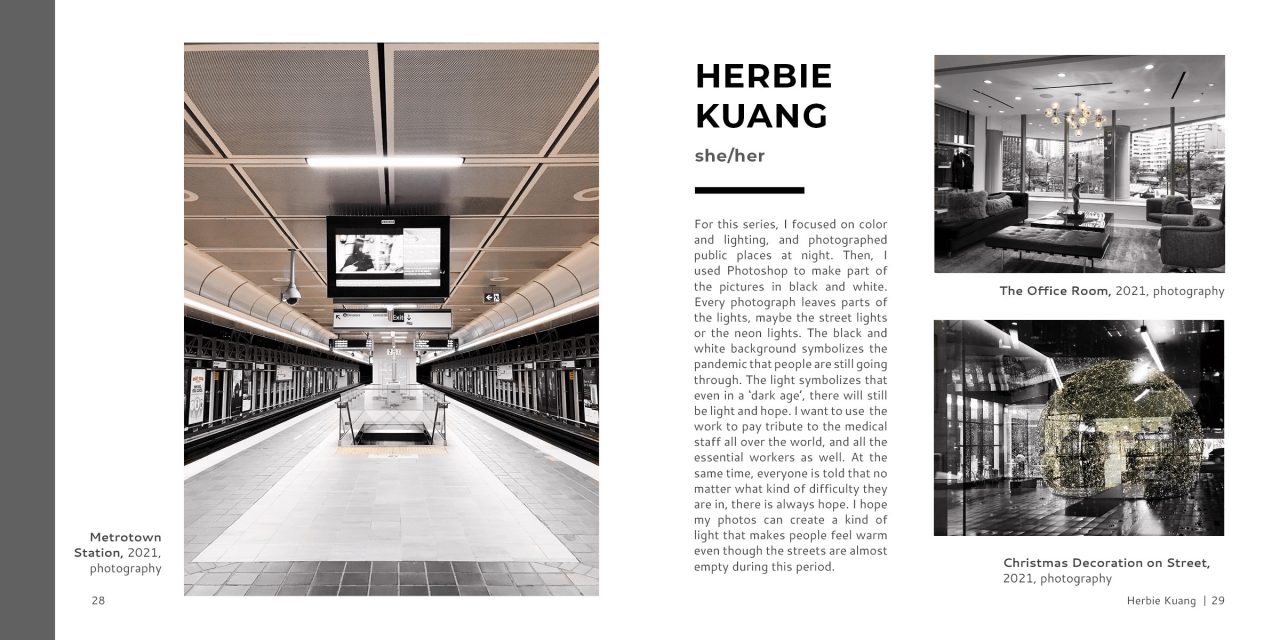 Metrotown Station, 2021, photography

28

HERBIE KUANG

she/her

For this series, I focused on color and lighting, and photographed public places at night. Then, I used Photoshop to make part of the pictures in black and white. Every photograph leaves parts of the lights, maybe the street lights or the neon lights. The black and white background symbolizes the pandemic that people are still going through. The light symbolizes that even in a 'dark age', there will still be light and hope. I want to use the work to pay tribute to the medical staff all over the world, and all the essential workers as well. At the same time, everyone is told that no matter what kind of difficulty they are in, there is always hope. I hope my photos can create a kind of light that makes people feel warm even though the streets are almost empty during this period.

The Office Room, 2021, photography

Christmas Decoration on Street, 2021, photography

Herbie Kuang | 29